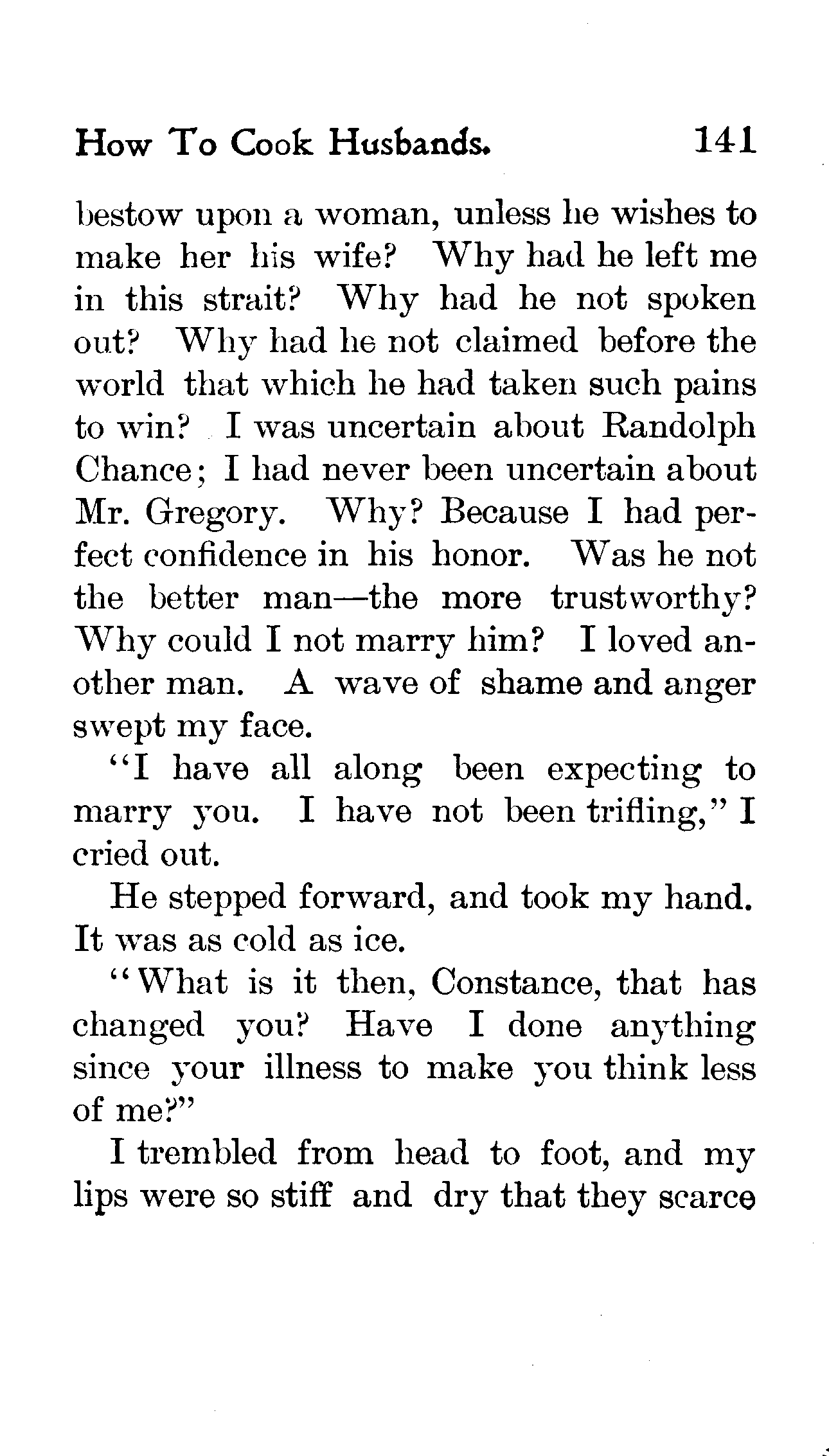 How To Cook Husbands. 141

bestow upon a woman, unless he wishes to make her his wife? Why had he left me in this strait? Why had he not spoken out? Why had he not claimed before the world that which he had taken such pains to win? I was uncertain about Randolph Chance; I had never been uncertain about Mr. Gregory. Why? Because I had perfect confidence in his honor. Was he not the better man—the more trustworthy? Why could I not marry him? I loved another man. A wave of shame and anger swept my face.

"I have all along been expecting to marry you. I have not been trifling," I cried out.

He stepped forward, and took my hand. It was as cold as ice.

"What is it then, Constance, that has changed you? Have I done anything since your illness to make you think less of me?"

I trembled from head to foot, and my lips were so stiff and dry that they scarce